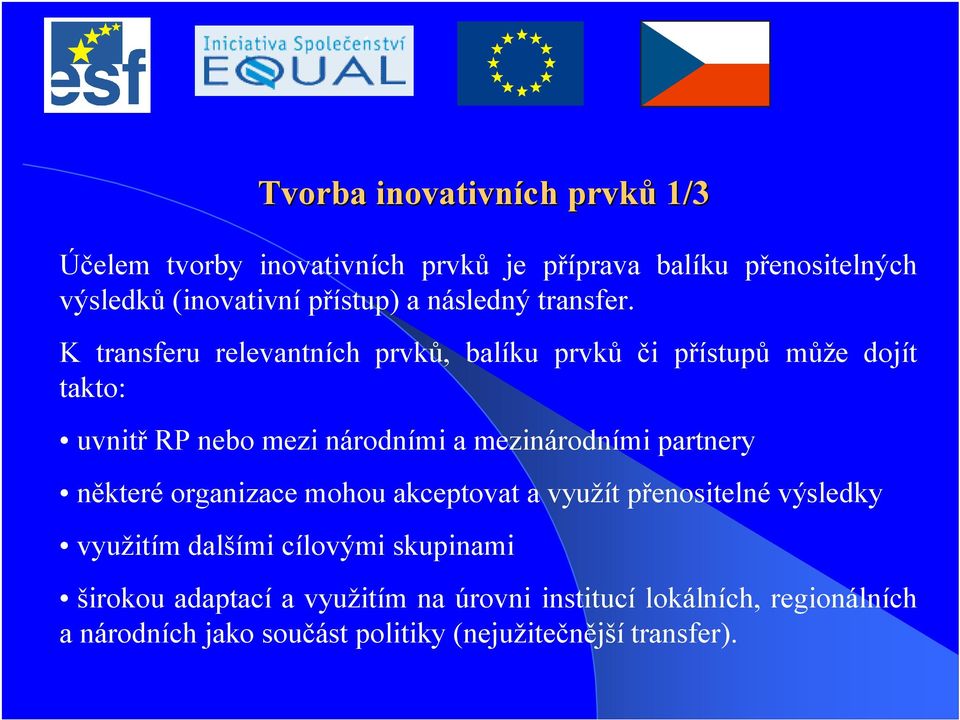 esf

Iniciativa Společenství EQUAL

Tvorba inovativních prvků 1/3

Účelem tvorby inovativních prvků je příprava balíku přenositelných výsledků (inovativní přístup) a následný transfer.

K transferu relevantních prvků, balíku prvků či přístupů může dojít takto:

• uvnitř RP nebo mezi národními a mezinárodními partnery

• některé organizace mohou akceptovat a využít přenositelné výsledky

• využitím dalšími cílovými skupinami

• širokou adaptací a využitím na úrovni institucí lokálních, regionálních a národních jako součást politiky (nejužitečnější transfer).